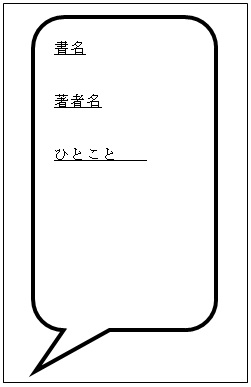 書名

著者名

ひとこと